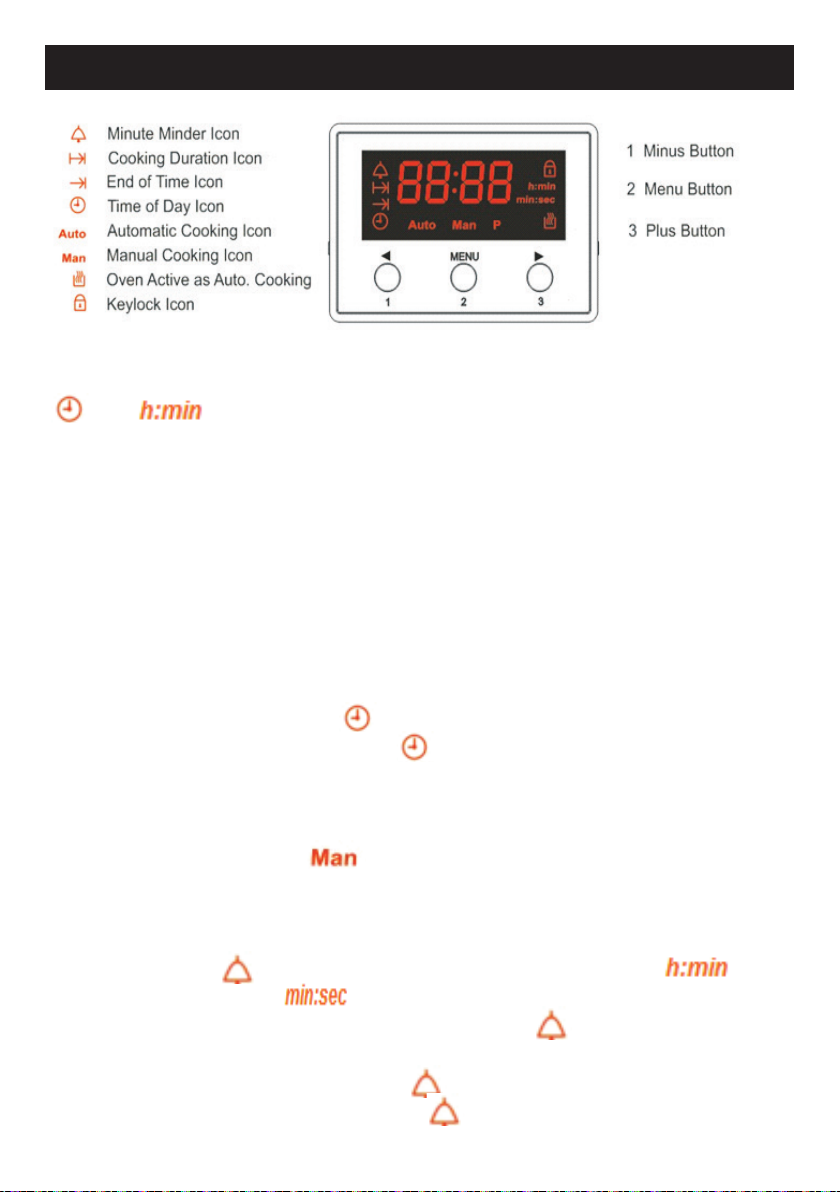 Minute Minder Icon
Cooking Duration Icon
End of Time Icon
Time of Day Icon
Auto Automatic Cooking Icon
Man Manual Cooking Icon
Oven Active as Auto. Cooking
Keylock Icon

88:88
h:min
min:sec
Auto Man P
MENU
1 2 3

1 Minus Button
2 Menu Button
3 Plus Button

h:min

Man

h:min
min:sec